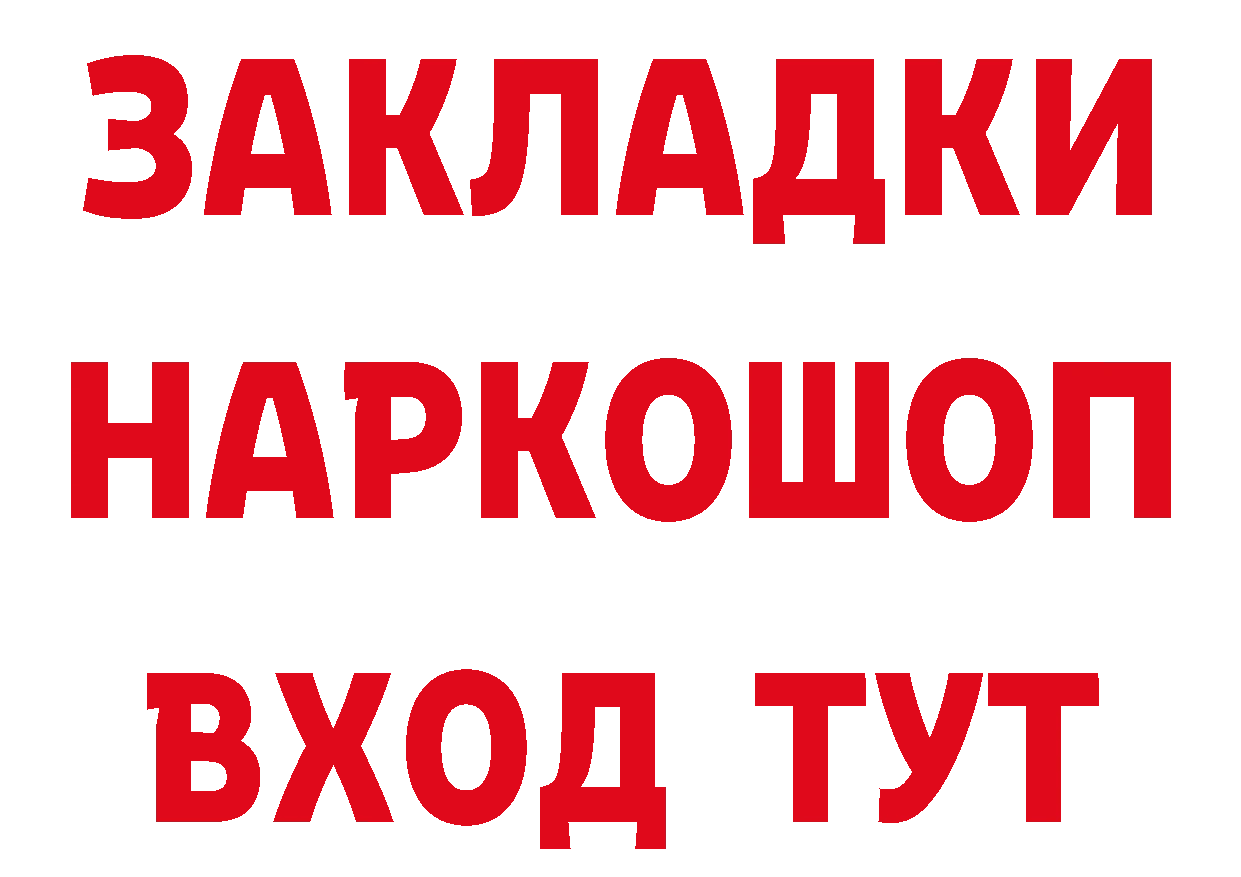 ЗАКЛАДКИ
НАРКОШОП
ВХОД ТУТ